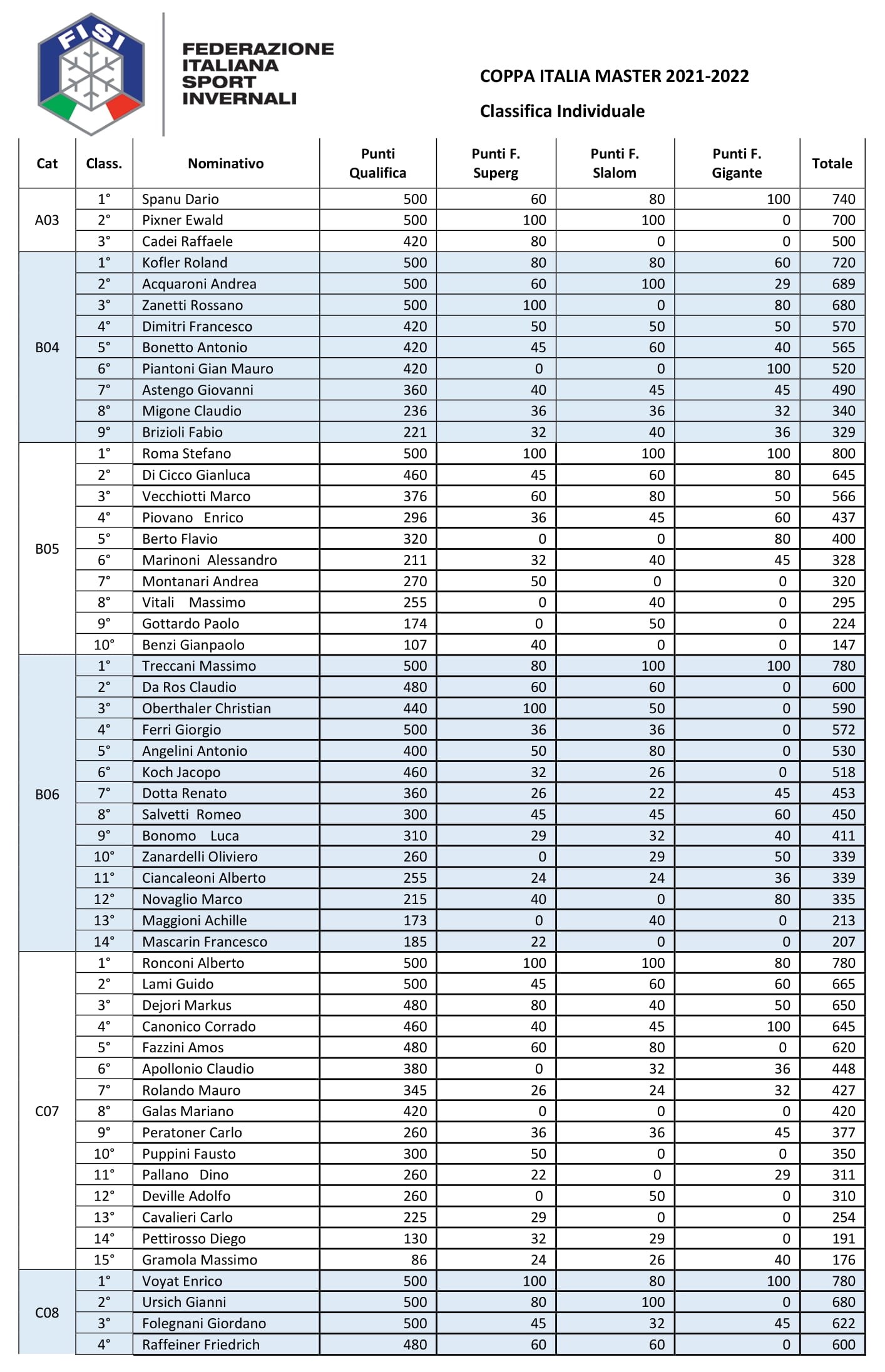 FISI

FEDERAZIONE ITALIANA SPORT INVERNALI

COPPA ITALIA MASTER 2021-2022

Classifica Individuale

| Cat | Class. | Nominativo | Punti Qualifica | Punti F. Superg | Punti F. Slalom | Punti F. Gigante | Totale |
|---|---|---|---|---|---|---|---|
| A03 | 1° | Spanu Dario | 500 | 60 | 80 | 100 | 740 |
| | 2° | Pixner Ewald | 500 | 100 | 100 | 0 | 700 |
| | 3° | Cadei Raffaele | 420 | 80 | 0 | 0 | 500 |
| B04 | 1° | Kofler Roland | 500 | 80 | 80 | 60 | 720 |
| | 2° | Acquaroni Andrea | 500 | 60 | 100 | 29 | 689 |
| | 3° | Zanetti Rossano | 500 | 100 | 0 | 80 | 680 |
| | 4° | Dimitri Francesco | 420 | 50 | 50 | 50 | 570 |
| | 5° | Bonetto Antonio | 420 | 45 | 60 | 40 | 565 |
| | 6° | Piantoni Gian Mauro | 420 | 0 | 0 | 100 | 520 |
| | 7° | Astengo Giovanni | 360 | 40 | 45 | 45 | 490 |
| | 8° | Migone Claudio | 236 | 36 | 36 | 32 | 340 |
| | 9° | Brizioli Fabio | 221 | 32 | 40 | 36 | 329 |
| B05 | 1° | Roma Stefano | 500 | 100 | 100 | 100 | 800 |
| | 2° | Di Cicco Gianluca | 460 | 45 | 60 | 80 | 645 |
| | 3° | Vecchiotti Marco | 376 | 60 | 80 | 50 | 566 |
| | 4° | Piovano Enrico | 296 | 36 | 45 | 60 | 437 |
| | 5° | Berto Flavio | 320 | 0 | 0 | 80 | 400 |
| | 6° | Marinoni Alessandro | 211 | 32 | 40 | 45 | 328 |
| | 7° | Montanari Andrea | 270 | 50 | 0 | 0 | 320 |
| | 8° | Vitali Massimo | 255 | 0 | 40 | 0 | 295 |
| | 9° | Gottardo Paolo | 174 | 0 | 50 | 0 | 224 |
| | 10° | Benzi Gianpaolo | 107 | 40 | 0 | 0 | 147 |
| B06 | 1° | Treccani Massimo | 500 | 80 | 100 | 100 | 780 |
| | 2° | Da Ros Claudio | 480 | 60 | 60 | 0 | 600 |
| | 3° | Oberthaler Christian | 440 | 100 | 50 | 0 | 590 |
| | 4° | Ferri Giorgio | 500 | 36 | 36 | 0 | 572 |
| | 5° | Angelini Antonio | 400 | 50 | 80 | 0 | 530 |
| | 6° | Koch Jacopo | 460 | 32 | 26 | 0 | 518 |
| | 7° | Dotta Renato | 360 | 26 | 22 | 45 | 453 |
| | 8° | Salvetti Romeo | 300 | 45 | 45 | 60 | 450 |
| | 9° | Bonomo Luca | 310 | 29 | 32 | 40 | 411 |
| | 10° | Zanardelli Oliviero | 260 | 0 | 29 | 50 | 339 |
| | 11° | Ciancaleoni Alberto | 255 | 24 | 24 | 36 | 339 |
| | 12° | Novaglio Marco | 215 | 40 | 0 | 80 | 335 |
| | 13° | Maggioni Achille | 173 | 0 | 40 | 0 | 213 |
| | 14° | Mascarin Francesco | 185 | 22 | 0 | 0 | 207 |
| C07 | 1° | Ronconi Alberto | 500 | 100 | 100 | 80 | 780 |
| | 2° | Lami Guido | 500 | 45 | 60 | 60 | 665 |
| | 3° | Dejori Markus | 480 | 80 | 40 | 50 | 650 |
| | 4° | Canonico Corrado | 460 | 40 | 45 | 100 | 645 |
| | 5° | Fazzini Amos | 480 | 60 | 80 | 0 | 620 |
| | 6° | Apollonio Claudio | 380 | 0 | 32 | 36 | 448 |
| | 7° | Rolando Mauro | 345 | 26 | 24 | 32 | 427 |
| | 8° | Galas Mariano | 420 | 0 | 0 | 0 | 420 |
| | 9° | Peratoner Carlo | 260 | 36 | 36 | 45 | 377 |
| | 10° | Puppini Fausto | 300 | 50 | 0 | 0 | 350 |
| | 11° | Pallano Dino | 260 | 22 | 0 | 29 | 311 |
| | 12° | Deville Adolfo | 260 | 0 | 50 | 0 | 310 |
| | 13° | Cavalieri Carlo | 225 | 29 | 0 | 0 | 254 |
| | 14° | Pettirosso Diego | 130 | 32 | 29 | 0 | 191 |
| | 15° | Gramola Massimo | 86 | 24 | 26 | 40 | 176 |
| C08 | 1° | Voyat Enrico | 500 | 100 | 80 | 100 | 780 |
| | 2° | Ursich Gianni | 500 | 80 | 100 | 0 | 680 |
| | 3° | Folegnani Giordano | 500 | 45 | 32 | 45 | 622 |
| | 4° | Raffeiner Friedrich | 480 | 60 | 60 | 0 | 600 |